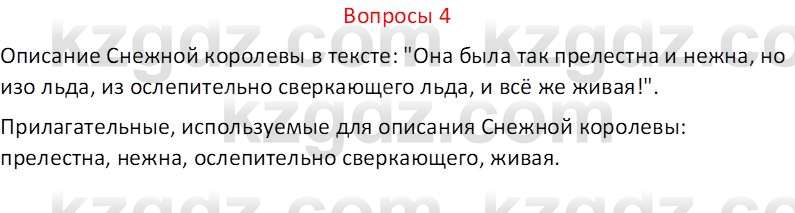 Вопросы 4

Описание Снежной королевы в тексте: "Она была так прелестна и нежна, но изо льда, из ослепительно сверкающего льда, и всё же живая!".

Прилагательные, используемые для описания Снежной королевы: прелестна, нежна, ослепительно сверкающего, живая.

kzgdz.com kzgdz.com kzgdz.com